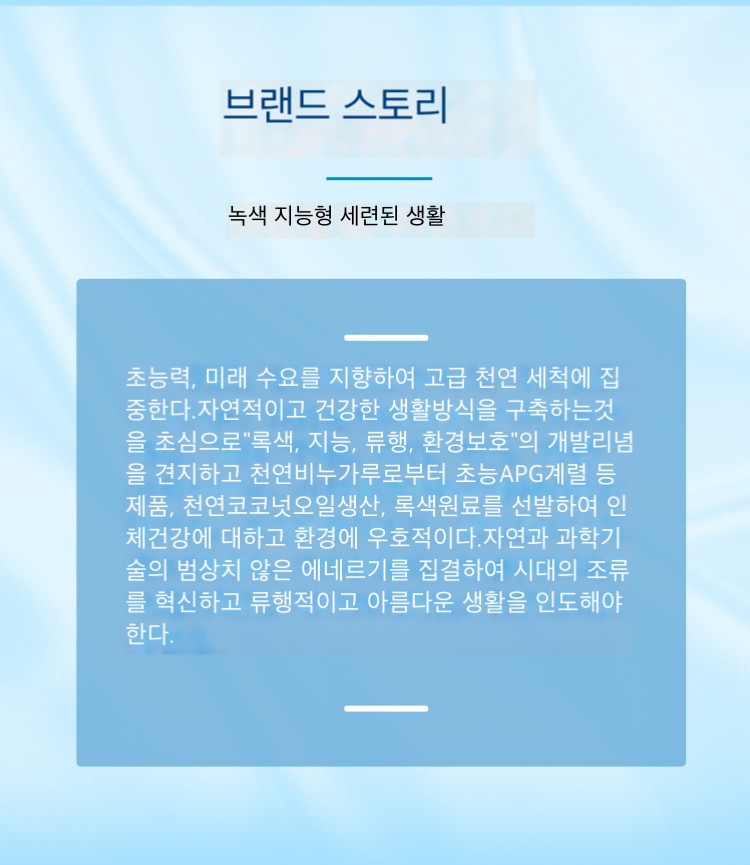 브랜드 스토리

녹색 지능형 세련된 생활

초능력, 미래 수요를 지향하여 고급 천연 세척에 집중한다.자연적이고 건강한 생활방식을 구축하는것을 초심으로"록색, 지능, 류행, 환경보호"의 개발리념을 견지하고 천연비누가루로부터 초능APG계렬 등 제품, 천연코코넛오일생산, 록색원료를 선발하여 인체건강에 대하고 환경에 우호적이다.자연과 과학기술의 범상치 않은 에네르기를 집결하여 시대의 조류를 혁신하고 류행적이고 아름다운 생활을 인도해야 한다.